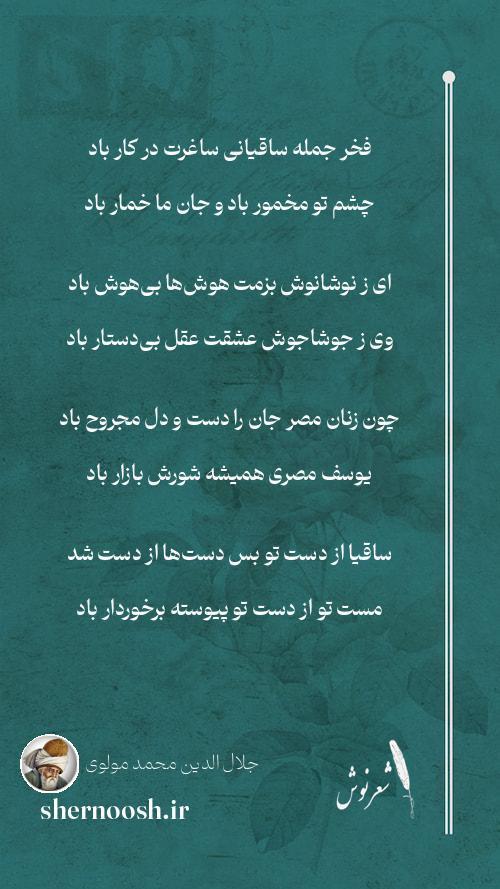 فخر جمله ساقیانی ساغرت در کار باد
چشم تو مخمور باد و جان ما خمار باد

ای ز نوشانوش بزمت هوش‌ها بی‌هوش باد
وی ز جوشاجوش عشقت عقل بی‌دستار باد

چون زنان مصر جان را دست و دل مجروح باد
یوسف مصری همیشه شورش بازار باد

ساقیا از دست تو بس دست‌ها از دست شد
مست تو از دست تو پیوسته برخوردار باد

جلال الدین محمد مولوی
shernoosh.ir
شعرنوش